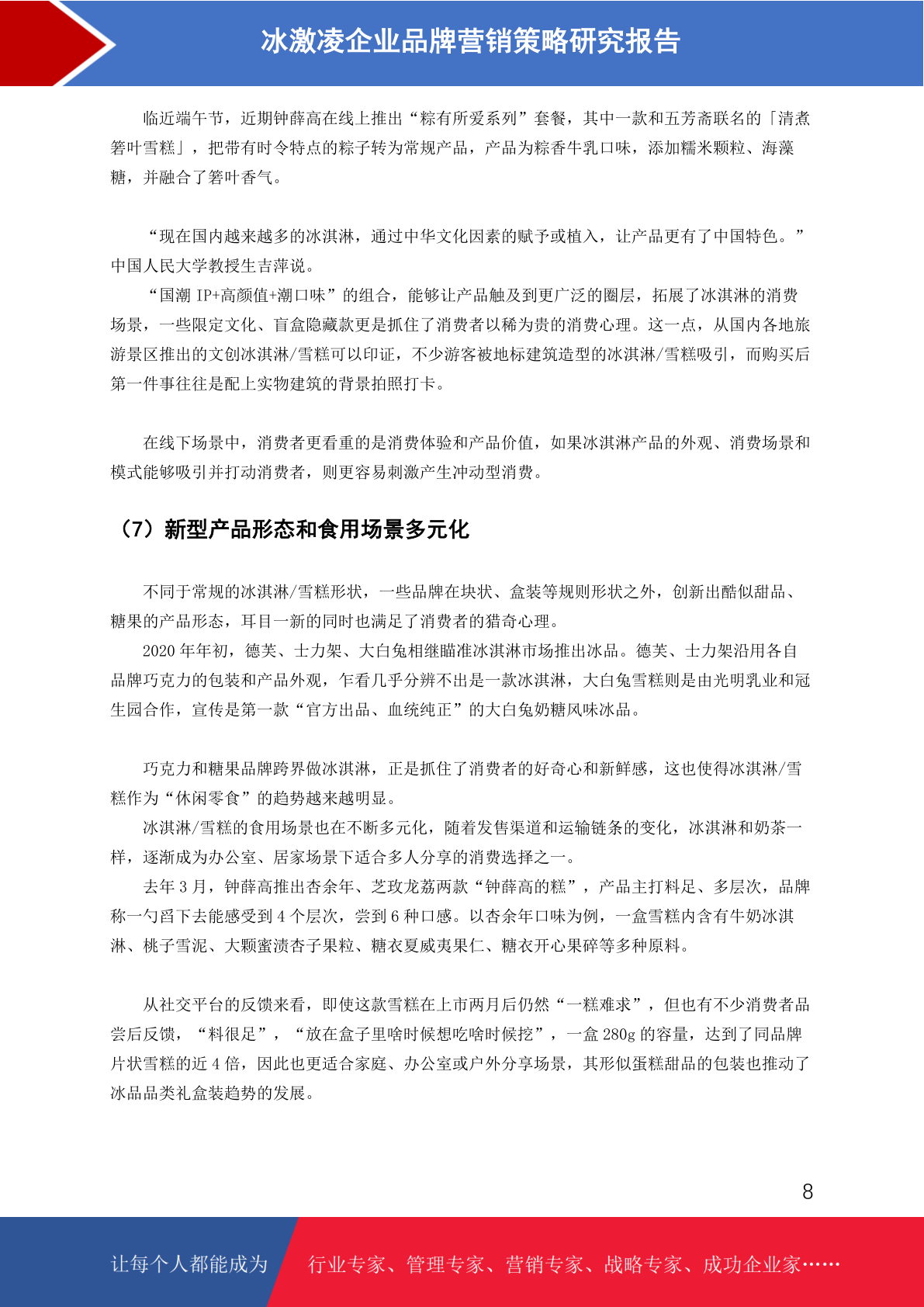 冰激凌企业品牌营销策略研究报告

临近端午节，近期钟薛高在线上推出“粽有所爱系列”套餐，其中一款和五芳斋联名的「清煮箬叶雪糕」，把带有时令特点的粽子转为常规产品，产品为粽香牛乳口味，添加糯米颗粒、海藻糖，并融合了箬叶香气。

“现在国内越来越多的冰淇淋，通过中华文化因素的赋予或植入，让产品更有了中国特色。”中国人民大学教授生吉萍说。

“国潮 IP+高颜值+潮口味”的组合，能够让产品触及到更广泛的圈层，拓展了冰淇淋的消费场景，一些限定文化、盲盒隐藏款更是抓住了消费者以稀为贵的消费心理。这一点，从国内各地旅游景区推出的文创冰淇淋/雪糕可以印证，不少游客被地标建筑造型的冰淇淋/雪糕吸引，而购买后第一件事往往是配上实物建筑的背景拍照打卡。

在线下场景中，消费者更看重的是消费体验和产品价值，如果冰淇淋产品的外观、消费场景和模式能够吸引并打动消费者，则更容易刺激产生冲动型消费。

（7）新型产品形态和食用场景多元化

不同于常规的冰淇淋/雪糕形状，一些品牌在块状、盒装等规则形状之外，创新出酷似甜品、糖果的产品形态，耳目一新的同时也满足了消费者的猎奇心理。

2020 年年初，德芙、士力架、大白兔相继瞄准冰淇淋市场推出冰品。德芙、士力架沿用各自品牌巧克力的包装和产品外观，乍看几乎分辨不出是一款冰淇淋，大白兔雪糕则是由光明乳业和冠生园合作，宣传是第一款“官方出品、血统纯正”的大白兔奶糖风味冰品。

巧克力和糖果品牌跨界做冰淇淋，正是抓住了消费者的好奇心和新鲜感，这也使得冰淇淋/雪糕作为“休闲零食”的趋势越来越明显。

冰淇淋/雪糕的食用场景也在不断多元化，随着发售渠道和运输链条的变化，冰淇淋和奶茶一样，逐渐成为办公室、居家场景下适合多人分享的消费选择之一。

去年 3 月，钟薛高推出杏余年、芝玫龙荔两款“钟薛高的糕”，产品主打料足、多层次，品牌称一勺舀下去能感受到 4 个层次，尝到 6 种口感。以杏余年口味为例，一盒雪糕内含有牛奶冰淇淋、桃子雪泥、大颗蜜渍杏子果粒、糖衣夏威夷果仁、糖衣开心果碎等多种原料。

从社交平台的反馈来看，即使这款雪糕在上市两月后仍然“一糕难求”，但也有不少消费者品尝后反馈，“料很足”，“放在盒子里啥时候想吃啥时候挖”，一盒 280g 的容量，达到了同品牌片状雪糕的近 4 倍，因此也更适合家庭、办公室或户外分享场景，其形似蛋糕甜品的包装也推动了冰品品类礼盒装趋势的发展。

8

让每个人都能成为 行业专家、管理专家、营销专家、战略专家、成功企业家……